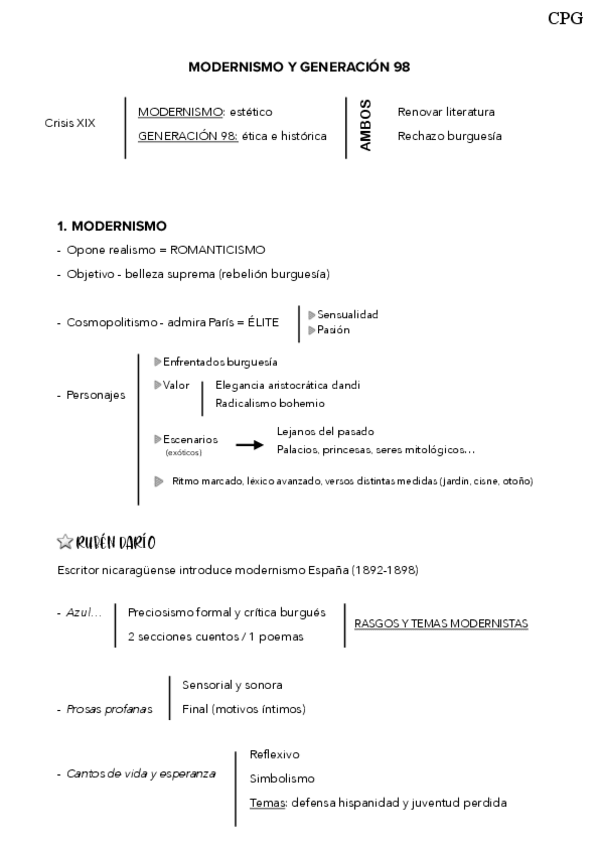 CPG

MODERNISMO Y GENERACIÓN 98

Crisis XIX

MODERNISMO: estético
GENERACIÓN 98: ética e histórica

AMBOS

Renovar literatura
Rechazo burguesía

1. MODERNISMO

- Opone realismo = ROMANTICISMO
- Objetivo - belleza suprema (rebelión burguesía)

- Cosmopolitismo - admira París = ÉLITE

Sensualidad
Pasión

- Personajes

Enfrentados burguesía

Valor

Elegancia aristocrática dandi
Radicalismo bohemio

Escenarios (exóticos)

Lejanos del pasado
Palacios, princesas, seres mitológicos...

Ritmo marcado, léxico avanzado, versos distintas medidas (jardín, cisne, otoño)

RUBÉN DARÍO

Escritor nicaragüense introduce modernismo España (1892-1898)

- Azul...

Preciosismo formal y crítica burgués
2 secciones cuentos / 1 poemas

RASGOS Y TEMAS MODERNISTAS

- Prosas profanas

Sensorial y sonora
Final (motivos íntimos)

- Cantos de vida y esperanza

Reflexivo
Simbolismo
Temas: defensa hispanidad y juventud perdida